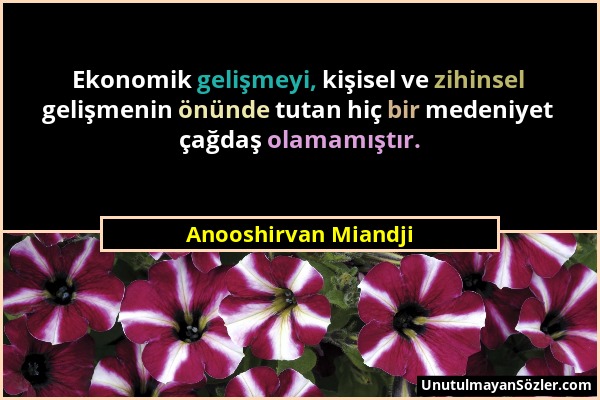 Ekonomik gelişmeyi, kişisel ve zihinsel gelişmenin önünde tutan hiç bir medeniyet çağdaş olamamıştır.

Anooshirvan Miandji

UnutulmayanSözler.com